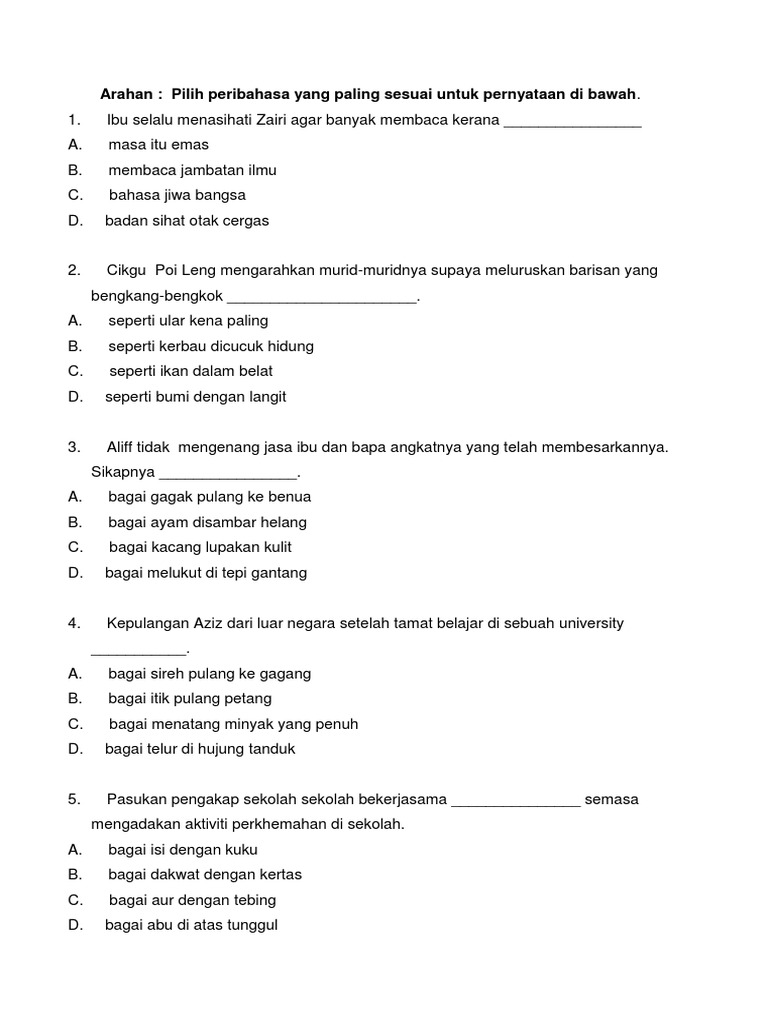 Arahan : Pilih peribahasa yang paling sesuai untuk pernyataan di bawah.

1. Ibu selalu menasihati Zairi agar banyak membaca kerana ________________
A. masa itu emas
B. membaca jambatan ilmu
C. bahasa jiwa bangsa
D. badan sihat otak cergas

2. Cikgu Poi Leng mengarahkan murid-muridnya supaya meluruskan barisan yang bengkang-bengkok ______________________.
A. seperti ular kena paling
B. seperti kerbau dicucuk hidung
C. seperti ikan dalam belat
D. seperti bumi dengan langit

3. Aliff tidak mengenang jasa ibu dan bapa angkatnya yang telah membesarkannya. Sikapnya ________________.
A. bagai gagak pulang ke benua
B. bagai ayam disambar helang
C. bagai kacang lupakan kulit
D. bagai melukut di tepi gantang

4. Kepulangan Aziz dari luar negara setelah tamat belajar di sebuah university ___________.
A. bagai sireh pulang ke gagang
B. bagai itik pulang petang
C. bagai menatang minyak yang penuh
D. bagai telur di hujung tanduk

5. Pasukan pengakap sekolah sekolah bekerjasama _______________ semasa mengadakan aktiviti perkhemahan di sekolah.
A. bagai isi dengan kuku
B. bagai dakwat dengan kertas
C. bagai aur dengan tebing
D. bagai abu di atas tunggul